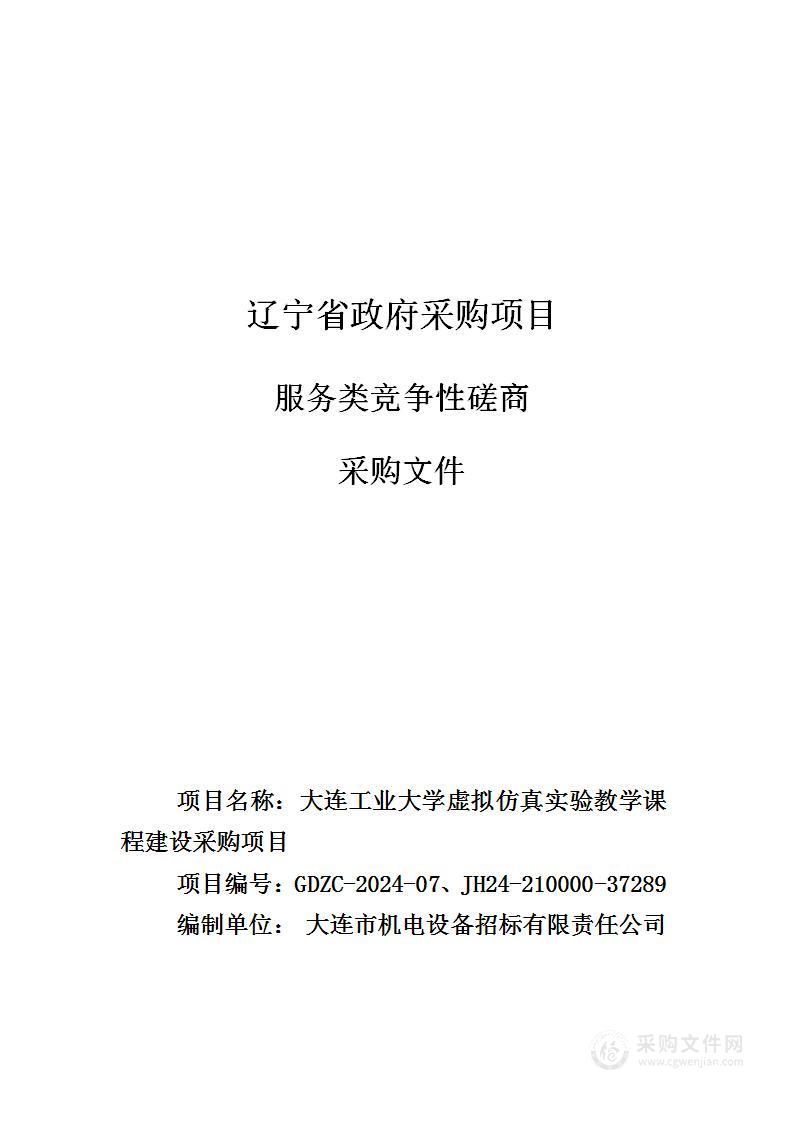 辽宁省政府采购项目

服务类竞争性磋商

采购文件

项目名称：大连工业大学虚拟仿真实验教学课程建设采购项目

项目编号：GDZC-2024-07、JH24-210000-37289

编制单位： 大连市机电设备招标有限责任公司

采购文件网
www.cgwenjian.com